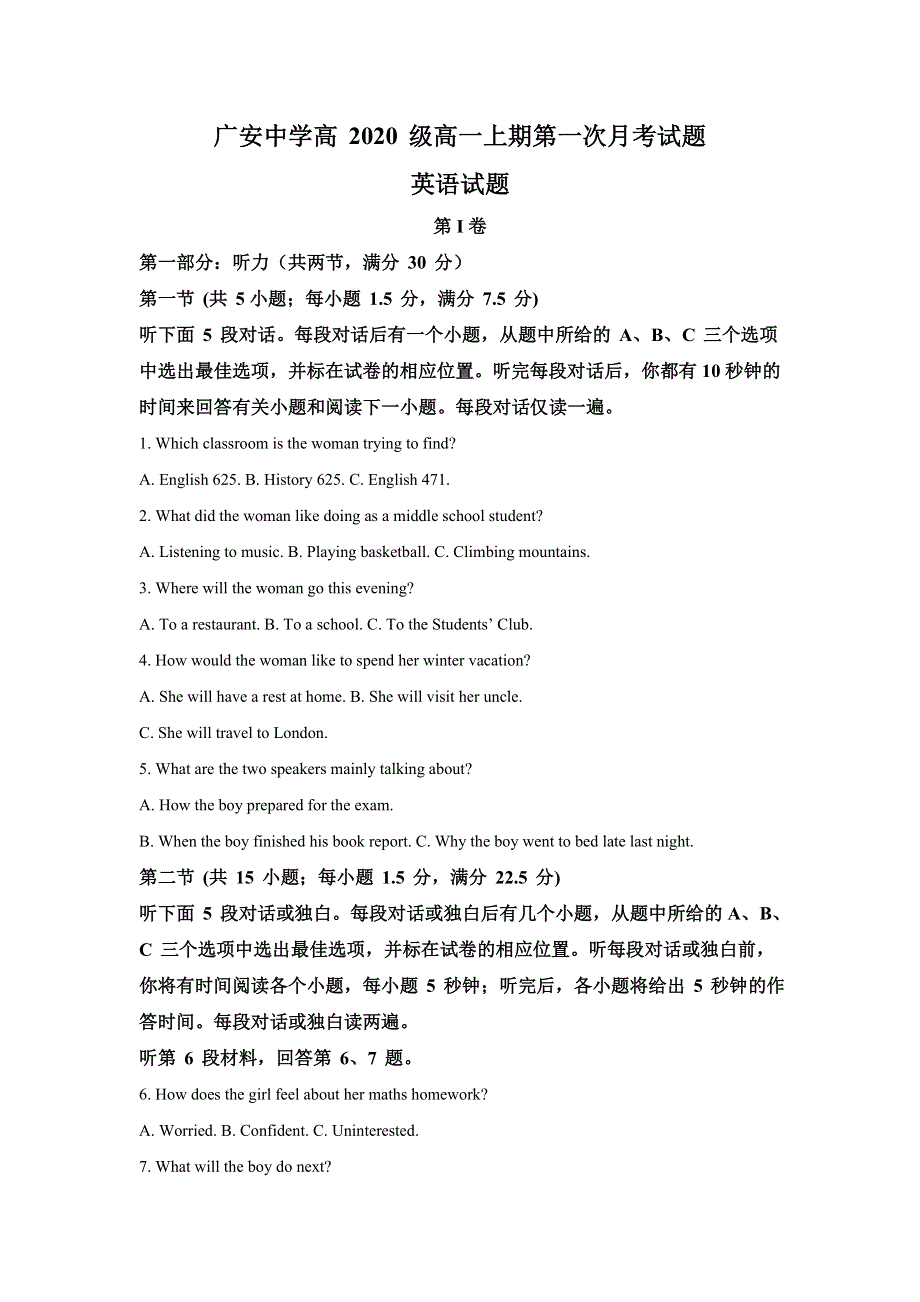 广安中学高 2020 级高一上期第一次月考试题

英语试题

第 I 卷

第一部分：听力（共两节，满分 30 分）

第一节 (共 5 小题；每小题 1.5 分，满分 7.5 分)

听下面 5 段对话。每段对话后有一个小题，从题中所给的 A、B、C 三个选项中选出最佳选项，并标在试卷的相应位置。听完每段对话后，你都有 10 秒钟的时间来回答有关小题和阅读下一小题。每段对话仅读一遍。

1. Which classroom is the woman trying to find?

A. English 625. B. History 625. C. English 471.

2. What did the woman like doing as a middle school student?

A. Listening to music. B. Playing basketball. C. Climbing mountains.

3. Where will the woman go this evening?

A. To a restaurant. B. To a school. C. To the Students' Club.

4. How would the woman like to spend her winter vacation?

A. She will have a rest at home. B. She will visit her uncle.

C. She will travel to London.

5. What are the two speakers mainly talking about?

A. How the boy prepared for the exam.

B. When the boy finished his book report. C. Why the boy went to bed late last night.

第二节 (共 15 小题；每小题 1.5 分，满分 22.5 分)

听下面 5 段对话或独白。每段对话或独白后有几个小题，从题中所给的 A、B、C 三个选项中选出最佳选项，并标在试卷的相应位置。听每段对话或独白前，你将有时间阅读各个小题，每小题 5 秒钟；听完后，各小题将给出 5 秒钟的作答时间。每段对话或独白读两遍。

听第 6 段材料，回答第 6、7 题。

6. How does the girl feel about her maths homework?

A. Worried. B. Confident. C. Uninterested.

7. What will the boy do next?